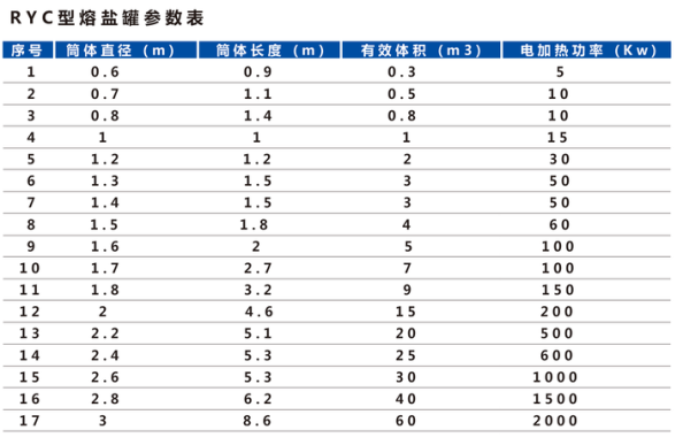 RYC型熔盐罐参数表

| 序号 | 筒体直径（m） | 筒体长度（m） | 有效体积（m3） | 电加热功率（Kw） |
|---|---|---|---|---|
| 1 | 0.6 | 0.9 | 0.3 | 5 |
| 2 | 0.7 | 1.1 | 0.5 | 10 |
| 3 | 0.8 | 1.4 | 0.8 | 10 |
| 4 | 1 | 1 | 1 | 15 |
| 5 | 1.2 | 1.2 | 2 | 30 |
| 6 | 1.3 | 1.5 | 3 | 50 |
| 7 | 1.4 | 1.5 | 3 | 50 |
| 8 | 1.5 | 1.8 | 4 | 60 |
| 9 | 1.6 | 2 | 5 | 100 |
| 10 | 1.7 | 2.7 | 7 | 100 |
| 11 | 1.8 | 3.2 | 9 | 150 |
| 12 | 2 | 4.6 | 15 | 200 |
| 13 | 2.2 | 5.1 | 20 | 500 |
| 14 | 2.4 | 5.3 | 25 | 600 |
| 15 | 2.6 | 5.3 | 30 | 1000 |
| 16 | 2.8 | 6.2 | 40 | 1500 |
| 17 | 3 | 8.6 | 60 | 2000 |